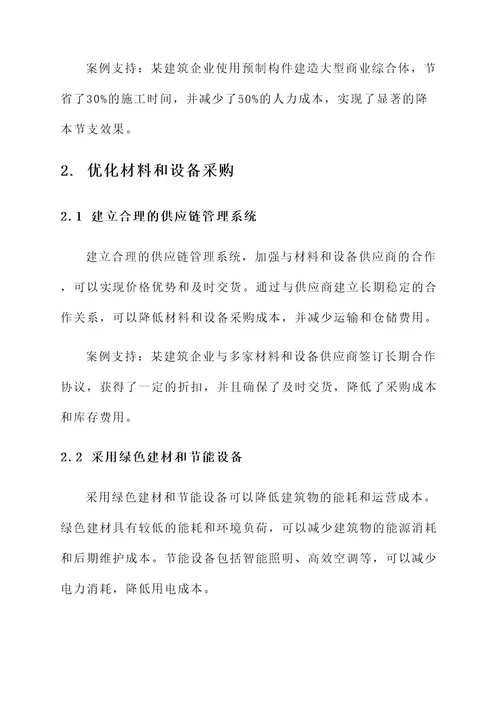 案例支持：某建筑企业使用预制构件建造大型商业综合体，节省了30%的施工时间，并减少了50%的人力成本，实现了显著的降本节支效果。

2. 优化材料和设备采购

2.1 建立合理的供应链管理系统

建立合理的供应链管理系统，加强与材料和设备供应商的合作，可以实现价格优势和及时交货。通过与供应商建立长期稳定的合作关系，可以降低材料和设备采购成本，并减少运输和仓储费用。

案例支持：某建筑企业与多家材料和设备供应商签订长期合作协议，获得了一定的折扣，并且确保了及时交货，降低了采购成本和库存费用。

2.2 采用绿色建材和节能设备

采用绿色建材和节能设备可以降低建筑物的能耗和运营成本。绿色建材具有较低的能耗和环境负荷，可以减少建筑物的能源消耗和后期维护成本。节能设备包括智能照明、高效空调等，可以减少电力消耗，降低用电成本。